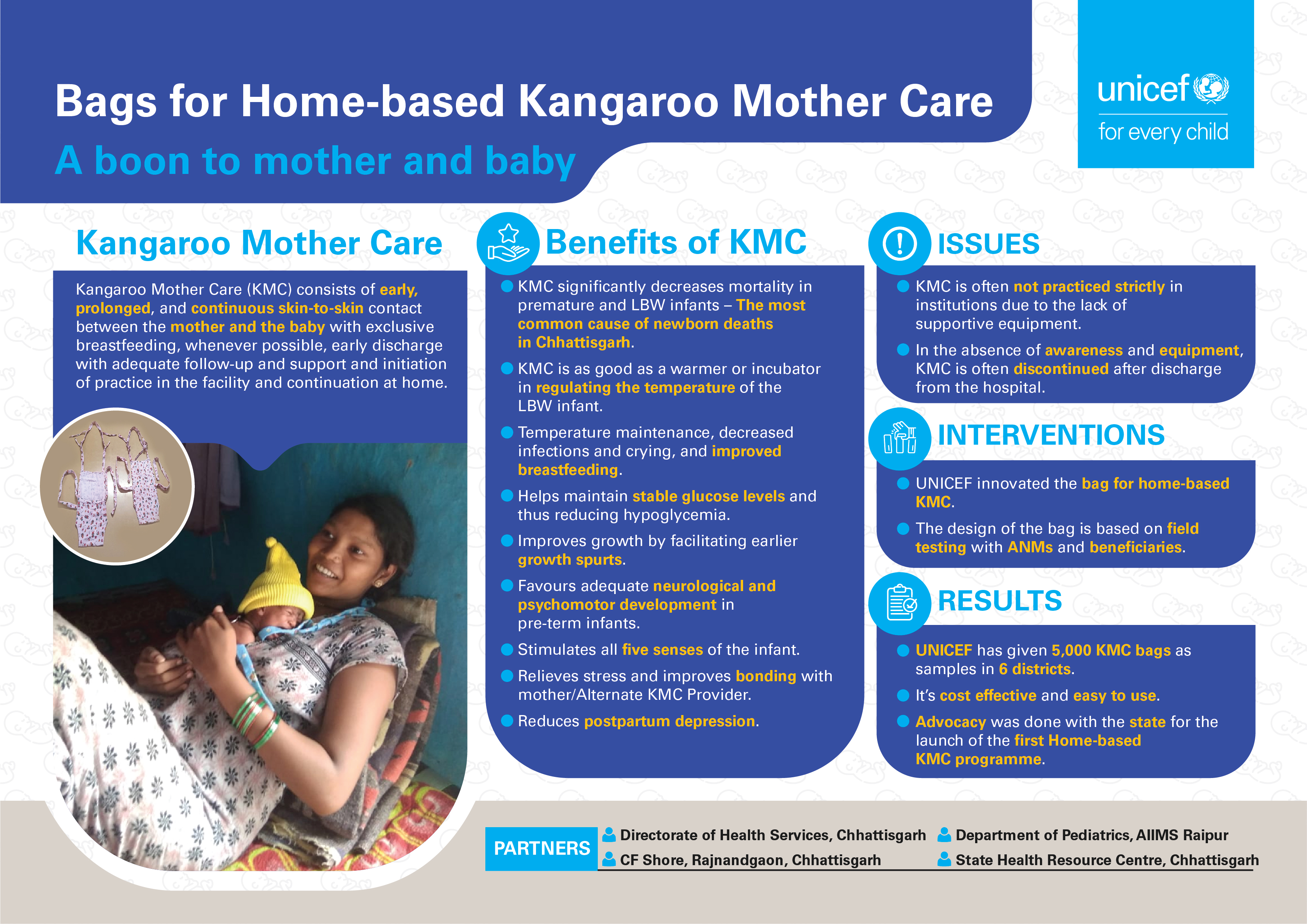 Bags for Home-based Kangaroo Mother Care

A boon to mother and baby

unicef
for every child

Kangaroo Mother Care

Kangaroo Mother Care (KMC) consists of early, prolonged, and continuous skin-to-skin contact between the mother and the baby with exclusive breastfeeding, whenever possible, early discharge with adequate follow-up and support and initiation of practice in the facility and continuation at home.

Benefits of KMC

KMC significantly decreases mortality in premature and LBW infants – The most common cause of newborn deaths in Chhattisgarh.

KMC is as good as a warmer or incubator in regulating the temperature of the LBW infant.

Temperature maintenance, decreased infections and crying, and improved breastfeeding.

Helps maintain stable glucose levels and thus reducing hypoglycemia.

Improves growth by facilitating earlier growth spurts.

Favours adequate neurological and psychomotor development in pre-term infants.

Stimulates all five senses of the infant.

Relieves stress and improves bonding with mother/Alternate KMC Provider.

Reduces postpartum depression.

ISSUES

KMC is often not practiced strictly in institutions due to the lack of supportive equipment.

In the absence of awareness and equipment, KMC is often discontinued after discharge from the hospital.

INTERVENTIONS

UNICEF innovated the bag for home-based KMC.

The design of the bag is based on field testing with ANMs and beneficiaries.

RESULTS

UNICEF has given 5,000 KMC bags as samples in 6 districts.

It's cost effective and easy to use.

Advocacy was done with the state for the launch of the first Home-based KMC programme.

PARTNERS

Directorate of Health Services, Chhattisgarh

CF Shore, Rajnandgaon, Chhattisgarh

Department of Pediatrics, AIIMS Raipur

State Health Resource Centre, Chhattisgarh